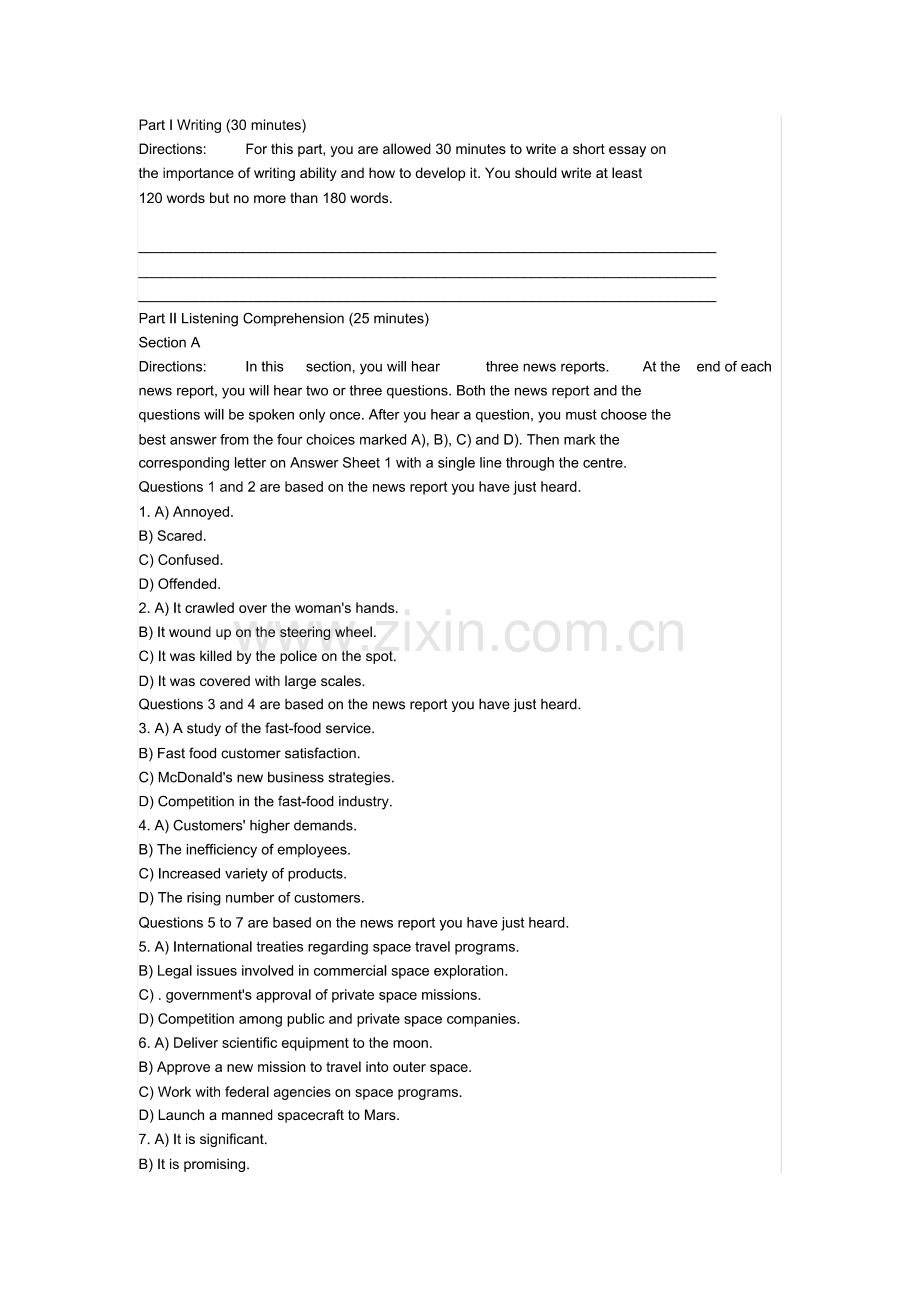 Part I Writing (30 minutes)

Directions: For this part, you are allowed 30 minutes to write a short essay on the importance of writing ability and how to develop it. You should write at least 120 words but no more than 180 words.

____
____
____

Part II Listening Comprehension (25 minutes)

Section A

Directions: In this section, you will hear three news reports. At the end of each news report, you will hear two or three questions. Both the news report and the questions will be spoken only once. After you hear a question, you must choose the best answer from the four choices marked A), B), C) and D). Then mark the corresponding letter on Answer Sheet 1 with a single line through the centre.

Questions 1 and 2 are based on the news report you have just heard.

1. A) Annoyed.
B) Scared.
C) Confused.
D) Offended.
2. A) It crawled over the woman's hands.
B) It wound up on the steering wheel.
C) It was killed by the police on the spot.
D) It was covered with large scales.

Questions 3 and 4 are based on the news report you have just heard.

3. A) A study of the fast-food service.
B) Fast food customer satisfaction.
C) McDonald's new business strategies.
D) Competition in the fast-food industry.
4. A) Customers' higher demands.
B) The inefficiency of employees.
C) Increased variety of products.
D) The rising number of customers.

Questions 5 to 7 are based on the news report you have just heard.

5. A) International treaties regarding space travel programs.
B) Legal issues involved in commercial space exploration.
C) . government's approval of private space missions.
D) Competition among public and private space companies.
6. A) Deliver scientific equipment to the moon.
B) Approve a new mission to travel into outer space.
C) Work with federal agencies on space programs.
D) Launch a manned spacecraft to Mars.
7. A) It is significant.
B) It is promising.

www.zixin.com.cn